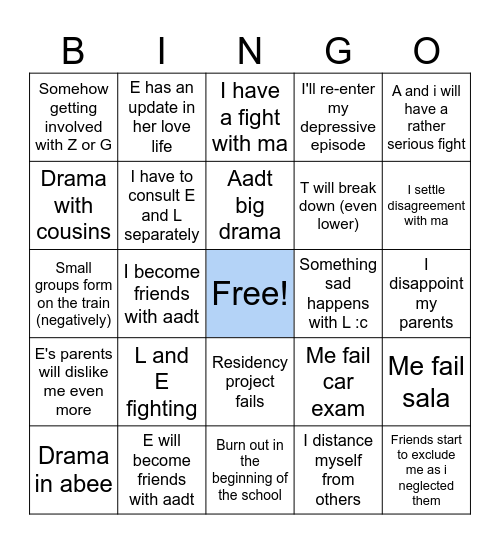 | B | I | N | G | O |
|---|---|---|---|---|
| Somehow getting involved with Z or G | E has an update in her love life | I have a fight with ma | I'll re-enter my depressive episode | A and i will have a rather serious fight |
| Drama with cousins | I have to consult E and L separately | Aadt big drama | T will break down (even lower) | I settle disagreement with ma |
| Small groups form on the train (negatively) | I become friends with aadt | Free! | Something sad happens with L :c | I disappoint my parents |
| E's parents will dislike me even more | L and E fighting | Residency project fails | Me fail car exam | Me fail sala |
| Drama in abee | E will become friends with aadt | Burn out in the beginning of the school | I distance myself from others | Friends start to exclude me as i neglected them |